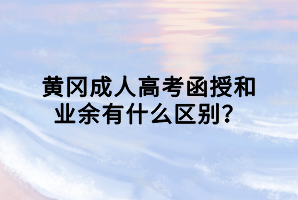 黄冈成人高考函授和业余有什么区别？